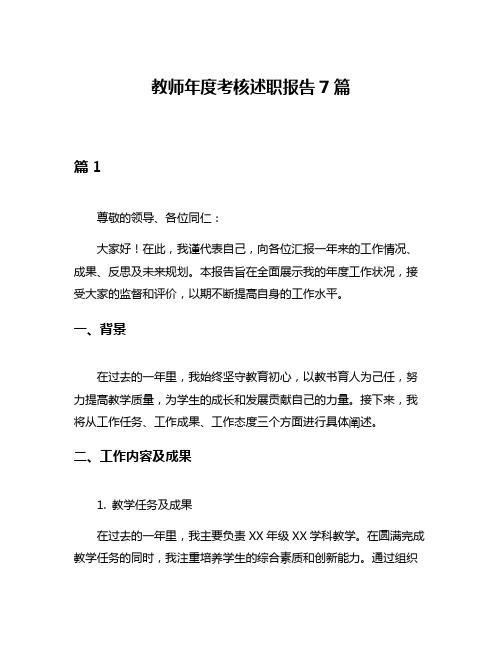 教师年度考核述职报告 7 篇

篇 1

尊敬的领导、各位同仁：

大家好！在此，我谨代表自己，向各位汇报一年来的工作情况、成果、反思及未来规划。本报告旨在全面展示我的年度工作状况，接受大家的监督和评价，以期不断提高自身的工作水平。

一、背景

在过去的一年里，我始终坚守教育初心，以教书育人为己任，努力提高教学质量，为学生的成长和发展贡献自己的力量。接下来，我将从工作任务、工作成果、工作态度三个方面进行具体阐述。

二、工作内容及成果

1. 教学任务及成果

在过去的一年里，我主要负责 XX 年级 XX 学科教学。在圆满完成教学任务的同时，我注重培养学生的综合素质和创新能力。通过组织